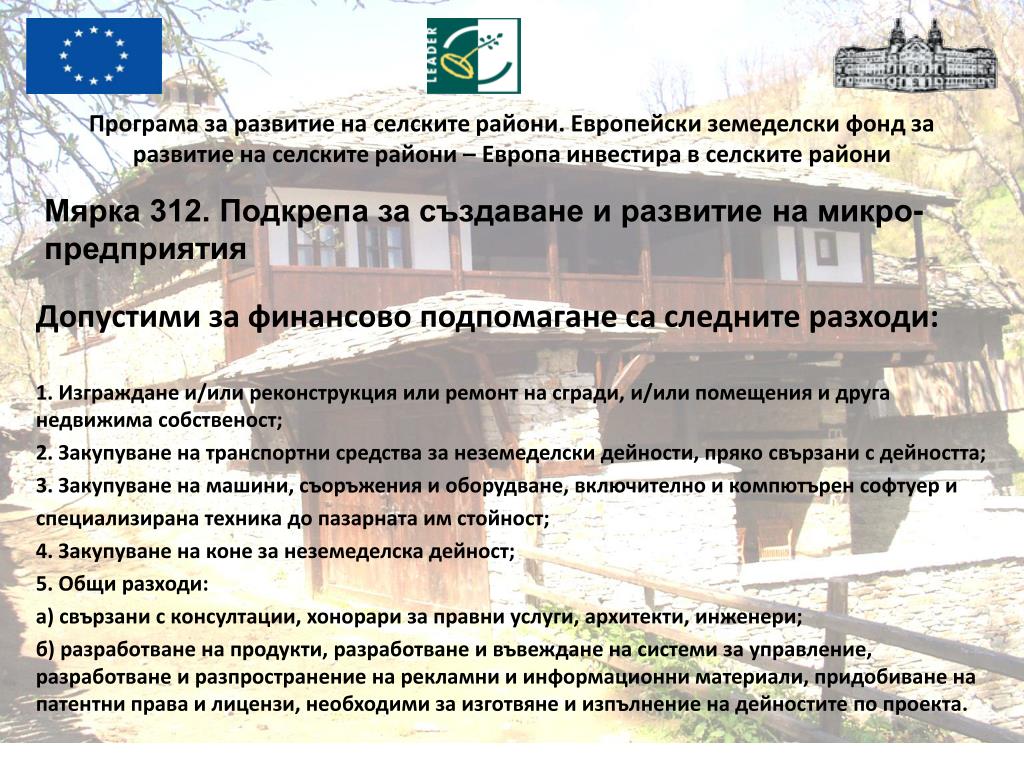 LEADER

Програма за развитие на селските райони. Европейски земеделски фонд за развитие на селските райони – Европа инвестира в селските райони

Мярка 312. Подкрепа за създаване и развитие на микро-предприятия

Допустими за финансово подпомагане са следните разходи:

1. Изграждане и/или реконструкция или ремонт на сгради, и/или помещения и друга недвижима собственост;
2. Закупуване на транспортни средства за неземеделски дейности, пряко свързани с дейността;
3. Закупуване на машини, съоръжения и оборудване, включително и компютърен софтуер и специализирана техника до пазарната им стойност;
4. Закупуване на коне за неземеделска дейност;
5. Общи разходи:
а) свързани с консултации, хонорари за правни услуги, архитекти, инженери;
б) разработване на продукти, разработване и въвеждане на системи за управление, разработване и разпространение на рекламни и информационни материали, придобиване на патентни права и лицензи, необходими за изготвяне и изпълнение на дейностите по проекта.